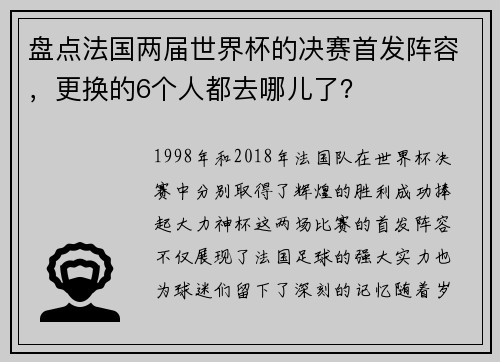 盘点法国两届世界杯的决赛首发阵容，更换的6个人都去哪儿了？

1998年和2018年法国队在世界杯决赛中分别取得了辉煌的胜利成功捧起大力神杯这两场比赛的首发阵容不仅展现了法国足球的强大实力也为球迷们留下了深刻的记忆随着岁